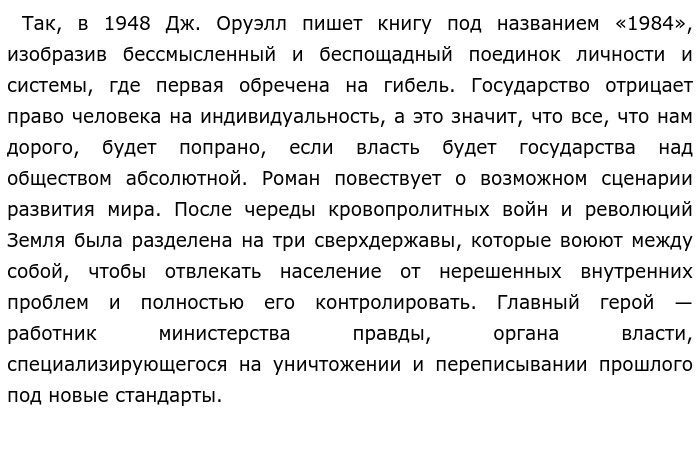 Так, в 1948 Дж. Оруэлл пишет книгу под названием «1984», изобразив бессмысленный и беспощадный поединок личности и системы, где первая обречена на гибель. Государство отрицает право человека на индивидуальность, а это значит, что все, что нам дорого, будет попрано, если власть будет государства над обществом абсолютной. Роман повествует о возможном сценарии развития мира. После череды кровопролитных войн и революций Земля была разделена на три сверхдержавы, которые воюют между собой, чтобы отвлекать население от нерешенных внутренних проблем и полностью его контролировать. Главный герой — работник министерства правды, органа власти, специализирующегося на уничтожении и переписывании прошлого под новые стандарты.